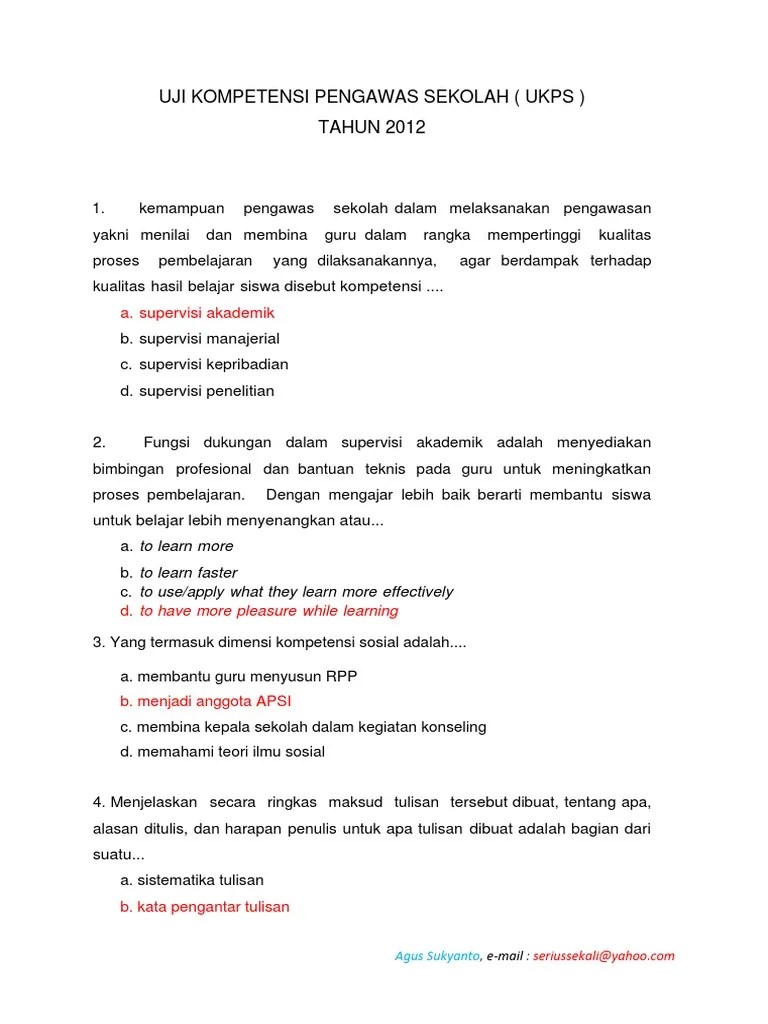 UJI KOMPETENSI PENGAWAS SEKOLAH ( UKPS )
TAHUN 2012

1. kemampuan pengawas sekolah dalam melaksanakan pengawasan yakni menilai dan membina guru dalam rangka mempertinggi kualitas proses pembelajaran yang dilaksanakannya, agar berdampak terhadap kualitas hasil belajar siswa disebut kompetensi ....

a. supervisi akademik
b. supervisi manajerial
c. supervisi kepribadian
d. supervisi penelitian

2. Fungsi dukungan dalam supervisi akademik adalah menyediakan bimbingan profesional dan bantuan teknis pada guru untuk meningkatkan proses pembelajaran. Dengan mengajar lebih baik berarti membantu siswa untuk belajar lebih menyenangkan atau...

a. to learn more
b. to learn faster
c. to use/apply what they learn more effectively
d. to have more pleasure while learning

3. Yang termasuk dimensi kompetensi sosial adalah....

a. membantu guru menyusun RPP
b. menjadi anggota APSI
c. membina kepala sekolah dalam kegiatan konseling
d. memahami teori ilmu sosial

4. Menjelaskan secara ringkas maksud tulisan tersebut dibuat, tentang apa, alasan ditulis, dan harapan penulis untuk apa tulisan dibuat adalah bagian dari suatu...

a. sistematika tulisan
b. kata pengantar tulisan

Agus Sukyanto, e-mail : seriussekali@yahoo.com